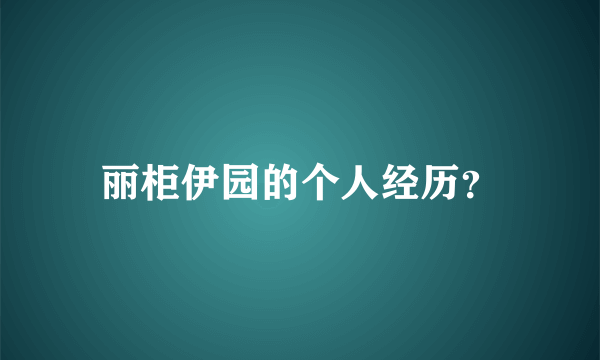 丽柜伊园的个人经历?